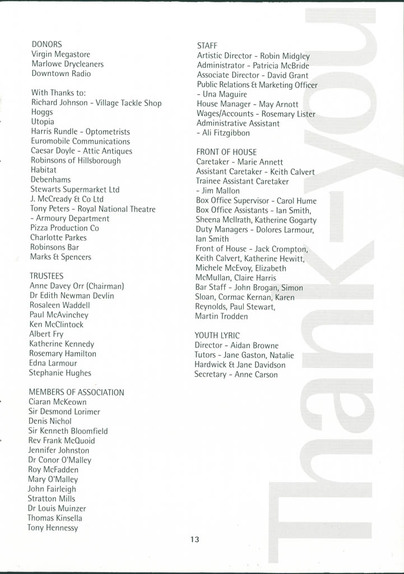 DONORS
Virgin Megastore
Marlowe Drycleaners
Downtown Radio

With Thanks to:
Richard Johnson - Village Tackle Shop
Hoggs
Utopia
Harris Rundle - Optometrists
Euromobile Communications
Caesar Doyle - Attic Antiques
Robinsons of Hillsborough
Habitat
Debenhams
Stewarts Supermarket Ltd
J. McCready & Co Ltd
Tony Peters - Royal National Theatre - Armoury Department
Pizza Production Co
Charlotte Parkes
Robinsons Bar
Marks & Spencers

TRUSTEES
Anne Davey Orr (Chairman)
Dr Edith Newman Devlin
Rosaleen Waddell
Paul McAvinchey
Ken McClintock
Albert Fry
Katherine Kennedy
Rosemary Hamilton
Edna Larmour
Stephanie Hughes

MEMBERS OF ASSOCIATION
Ciaran McKeown
Sir Desmond Lorimer
Denis Nichol
Sir Kenneth Bloomfield
Rev Frank McQuoid
Jennifer Johnston
Dr Conor O'Malley
Roy McFadden
Mary O'Malley
John Fairleigh
Stratton Mills
Dr Louis Muinzer
Thomas Kinsella
Tony Hennessy

STAFF
Artistic Director - Robin Midgley
Administrator - Patricia McBride
Associate Director - David Grant
Public Relations & Marketing Officer - Una Maguire
House Manager - May Arnott
Wages/Accounts - Rosemary Lister
Administrative Assistant - Ali Fitzgibbon

FRONT OF HOUSE
Caretaker - Marie Annett
Assistant Caretaker - Keith Calvert
Trainee Assistant Caretaker - Jim Mallon
Box Office Supervisor - Carol Hume
Box Office Assistants - Ian Smith, Sheena McIlrath, Katherine Gogarty
Duty Managers - Dolores Larmour, Ian Smith
Front of House - Jack Crompton, Keith Calvert, Katherine Hewitt, Michele McEvoy, Elizabeth McMullan, Claire Harris
Bar Staff - John Brogan, Simon Sloan, Cormac Kernan, Karen Reynolds, Paul Stewart, Martin Trodden

YOUTH LYRIC
Director - Aidan Browne
Tutors - Jane Gaston, Natalie Hardwick & Jane Davidson
Secretary - Anne Carson

Thank-you

13